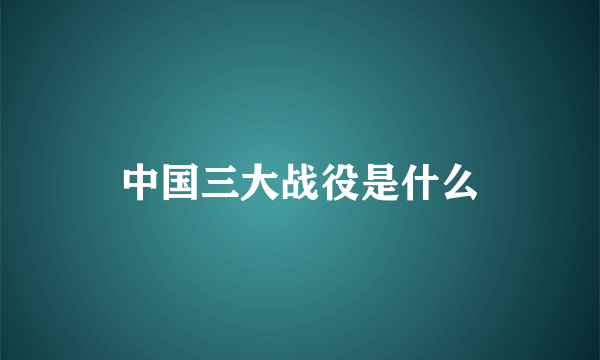 中国三大战役是什么